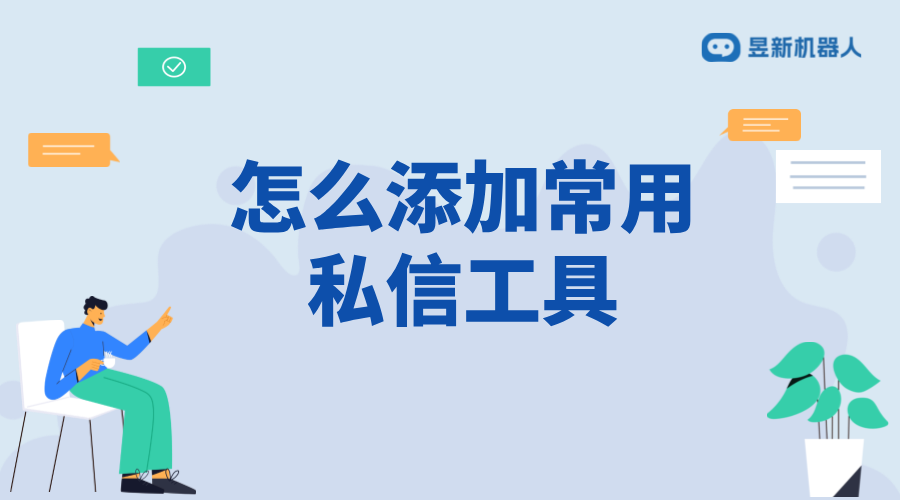 昱新机器人

怎么添加常用私信工具